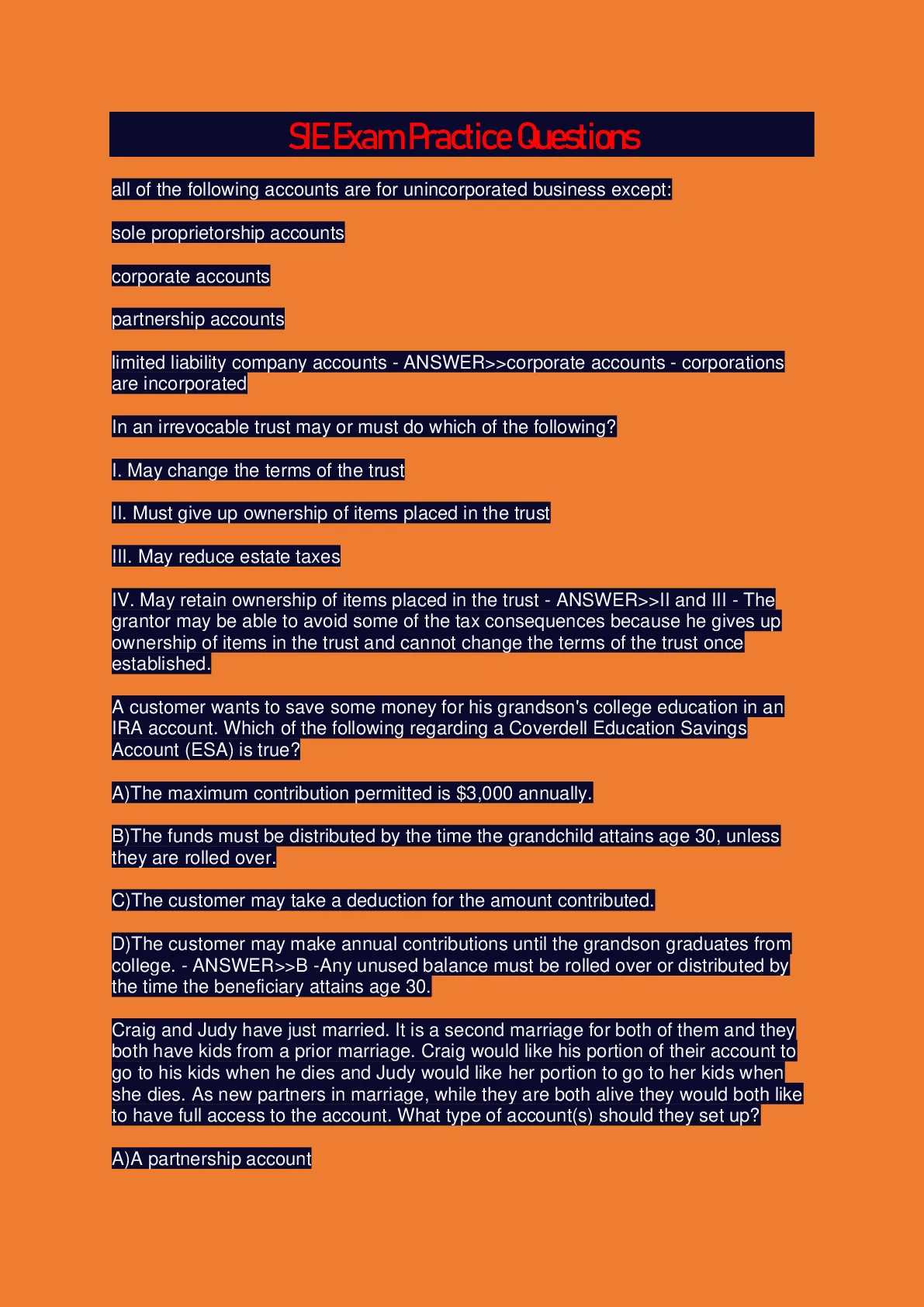 SIE Exam Practice Questions

all of the following accounts are for unincorporated business except:

sole proprietorship accounts

corporate accounts

partnership accounts

limited liability company accounts - ANSWER>>corporate accounts - corporations are incorporated

In an irrevocable trust may or must do which of the following?

I. May change the terms of the trust

II. Must give up ownership of items placed in the trust

III. May reduce estate taxes

IV. May retain ownership of items placed in the trust - ANSWER>>II and III - The grantor may be able to avoid some of the tax consequences because he gives up ownership of items in the trust and cannot change the terms of the trust once established.

A customer wants to save some money for his grandson's college education in an IRA account. Which of the following regarding a Coverdell Education Savings Account (ESA) is true?

A)The maximum contribution permitted is $3,000 annually.

B)The funds must be distributed by the time the grandchild attains age 30, unless they are rolled over.

C)The customer may take a deduction for the amount contributed.

D)The customer may make annual contributions until the grandson graduates from college. - ANSWER>>B -Any unused balance must be rolled over or distributed by the time the beneficiary attains age 30.

Craig and Judy have just married. It is a second marriage for both of them and they both have kids from a prior marriage. Craig would like his portion of their account to go to his kids when he dies and Judy would like her portion to go to her kids when she dies. As new partners in marriage, while they are both alive they would both like to have full access to the account. What type of account(s) should they set up?

A)A partnership account